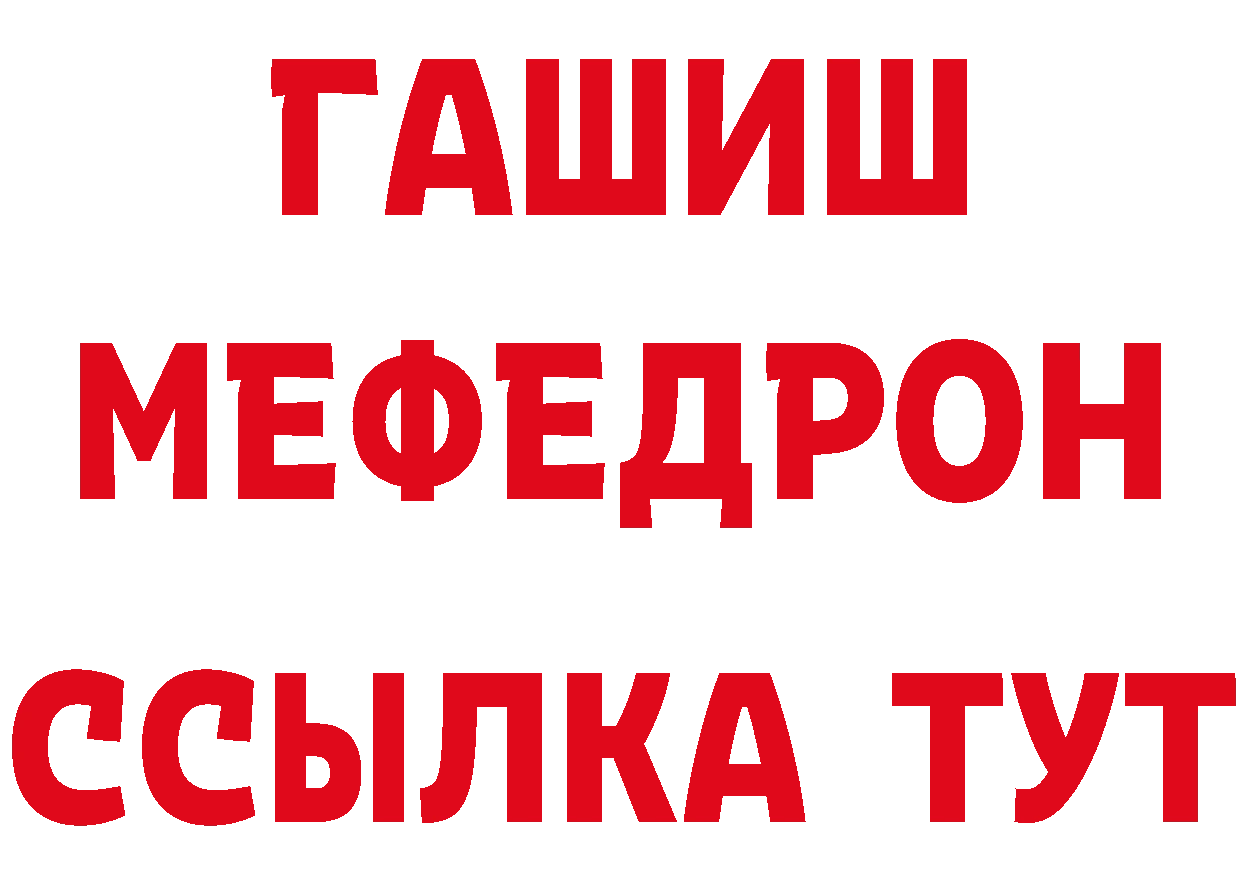 ГАШИШ
МЕФЕДРОН
ССЫЛКА ТУТ